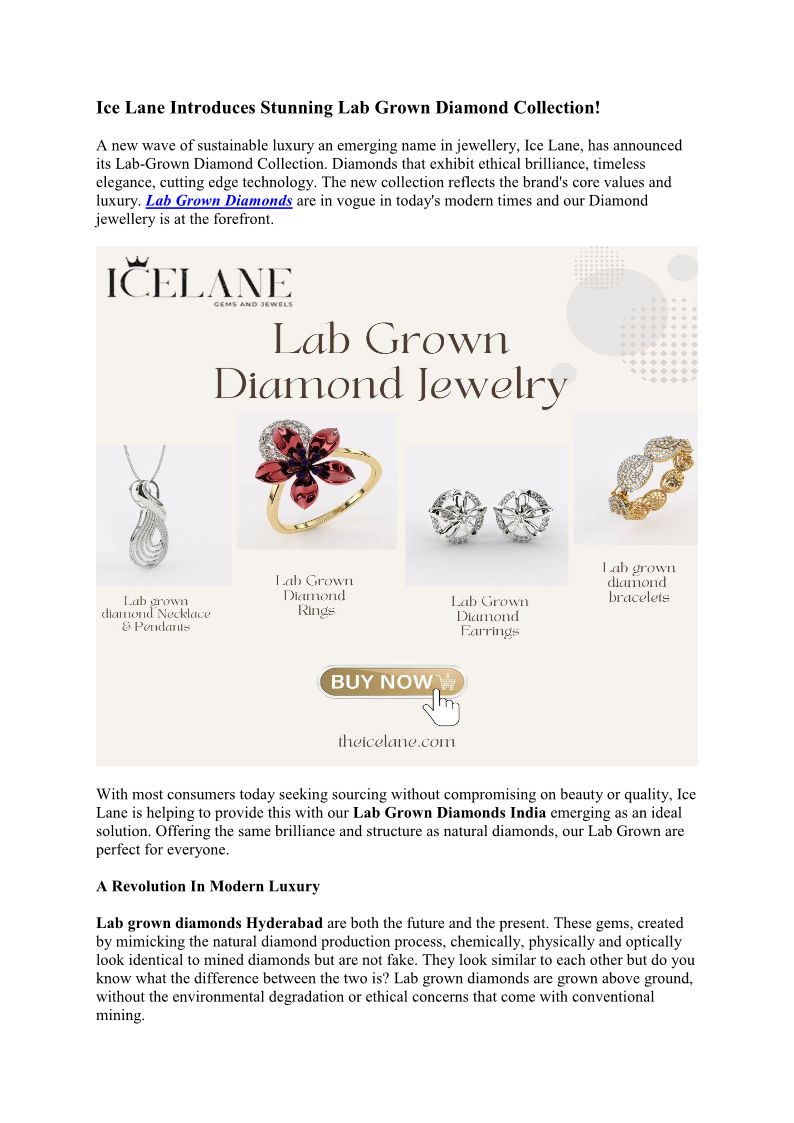 Ice Lane Introduces Stunning Lab Grown Diamond Collection!

A new wave of sustainable luxury an emerging name in jewellery, Ice Lane, has announced its Lab-Grown Diamond Collection. Diamonds that exhibit ethical brilliance, timeless elegance, cutting edge technology. The new collection reflects the brand's core values and luxury. Lab Grown Diamonds are in vogue in today's modern times and our Diamond jewellery is at the forefront.

ICELANE
GEMS AND JEWELS

Lab Grown
Diamond Jewelry

Lab grown
diamond Necklace
& Pendants

Lab Grown
Diamond
Rings

Lab Grown
Diamond
Earrings

Lab grown
diamond
bracelets

BUY NOW

theicelane.com

With most consumers today seeking sourcing without compromising on beauty or quality, Ice Lane is helping to provide this with our Lab Grown Diamonds India emerging as an ideal solution. Offering the same brilliance and structure as natural diamonds, our Lab Grown are perfect for everyone.

A Revolution In Modern Luxury

Lab grown diamonds Hyderabad are both the future and the present. These gems, created by mimicking the natural diamond production process, chemically, physically and optically look identical to mined diamonds but are not fake. They look similar to each other but do you know what the difference between the two is? Lab grown diamonds are grown above ground, without the environmental degradation or ethical concerns that come with conventional mining.